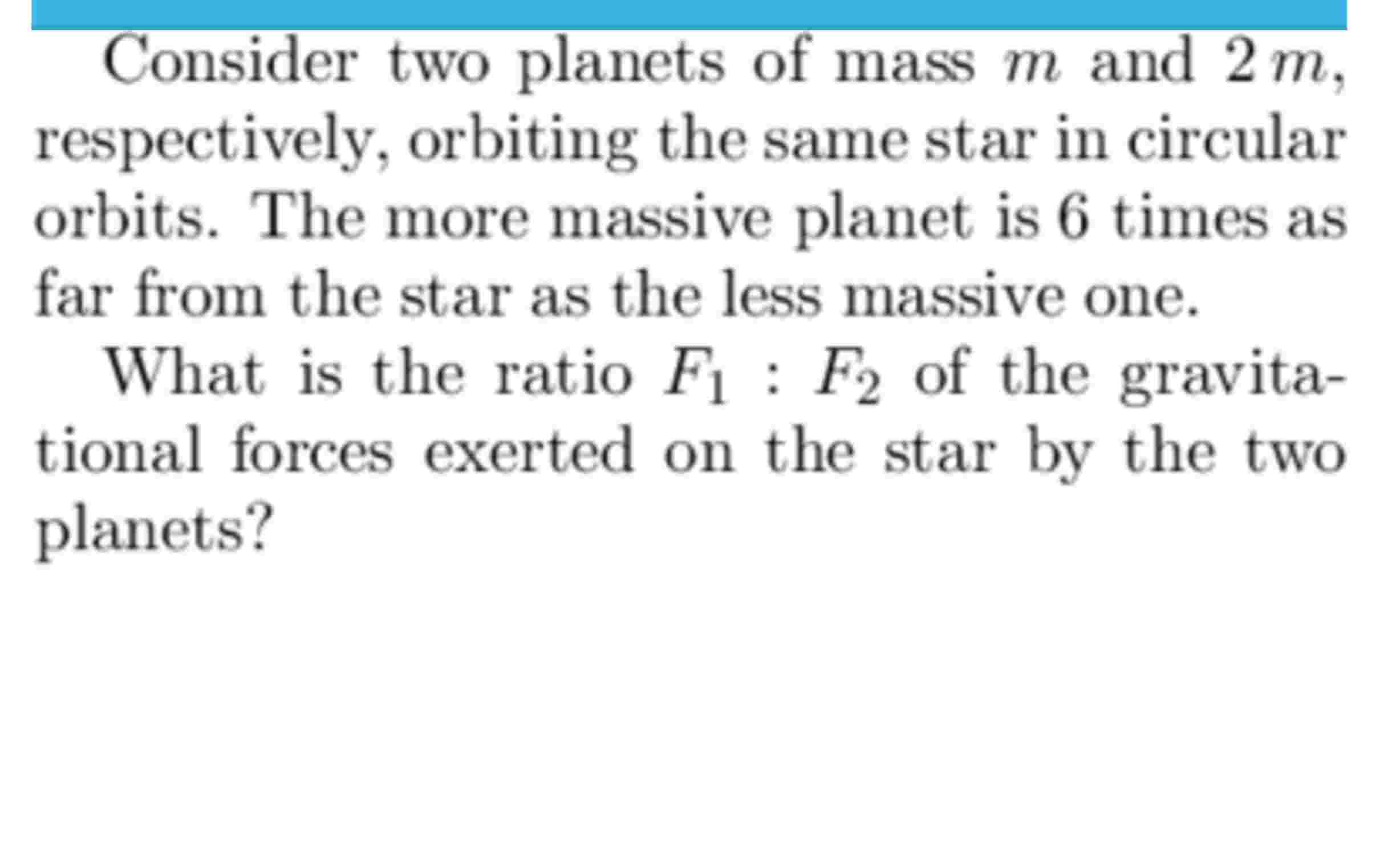 Consider two planets of mass $m$ and $2m$, respectively, orbiting the same star in circular orbits. The more massive planet is 6 times as far from the star as the less massive one.

What is the ratio $F_1 : F_2$ of the gravitational forces exerted on the star by the two planets?